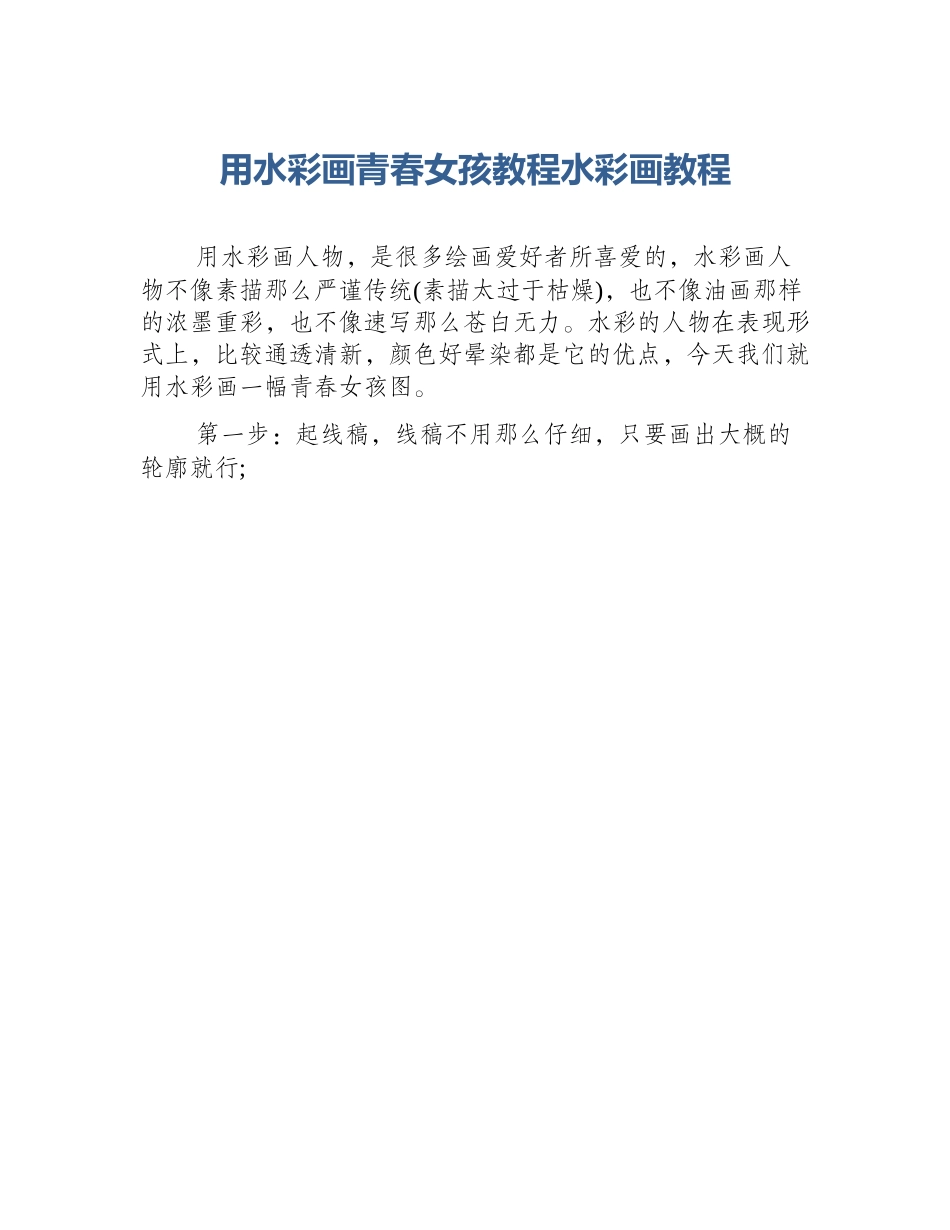 用水彩画青春女孩教程水彩画教程

用水彩画人物，是很多绘画爱好者所喜爱的，水彩画人物不像素描那么严谨传统(素描太过于枯燥)，也不像油画那样的浓墨重彩，也不像速写那么苍白无力。水彩的人物在表现形式上，比较通透清新，颜色好晕染都是它的优点，今天我们就用水彩画一幅青春女孩图。

第一步：起线稿，线稿不用那么仔细，只要画出大概的轮廓就行;